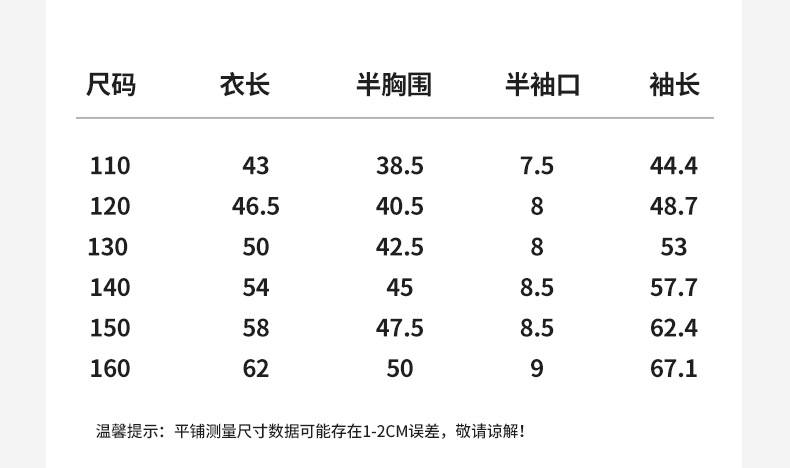 | 尺码 | 衣长 | 半胸围 | 半袖口 | 袖长 |
|---|---|---|---|---|
| 110 | 43 | 38.5 | 7.5 | 44.4 |
| 120 | 46.5 | 40.5 | 8 | 48.7 |
| 130 | 50 | 42.5 | 8 | 53 |
| 140 | 54 | 45 | 8.5 | 57.7 |
| 150 | 58 | 47.5 | 8.5 | 62.4 |
| 160 | 62 | 50 | 9 | 67.1 |

温馨提示：平铺测量尺寸数据可能存在1-2CM误差，敬请谅解！